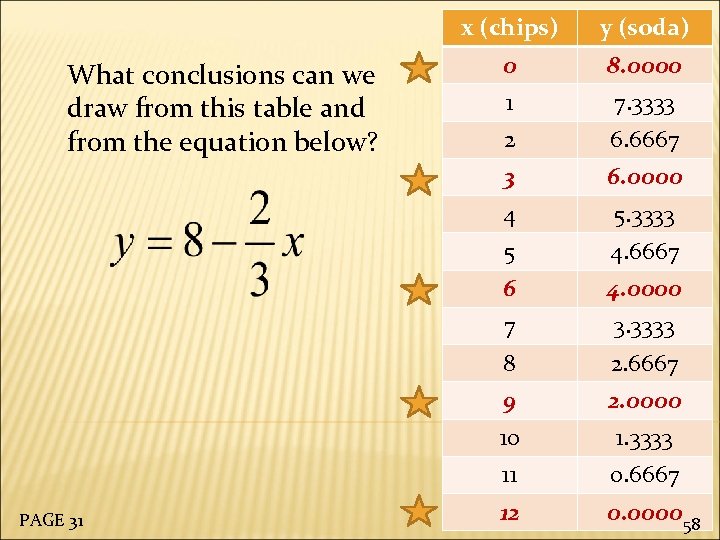 What conclusions can we draw from this table and from the equation below?

$y = 8 - \frac{2}{3}x$

| x (chips) | y (soda) |
|---|---|
| 0 | 8.0000 |
| 1 | 7.3333 |
| 2 | 6.6667 |
| 3 | 6.0000 |
| 4 | 5.3333 |
| 5 | 4.6667 |
| 6 | 4.0000 |
| 7 | 3.3333 |
| 8 | 2.6667 |
| 9 | 2.0000 |
| 10 | 1.3333 |
| 11 | 0.6667 |
| 12 | 0.0000 |

PAGE 31

58